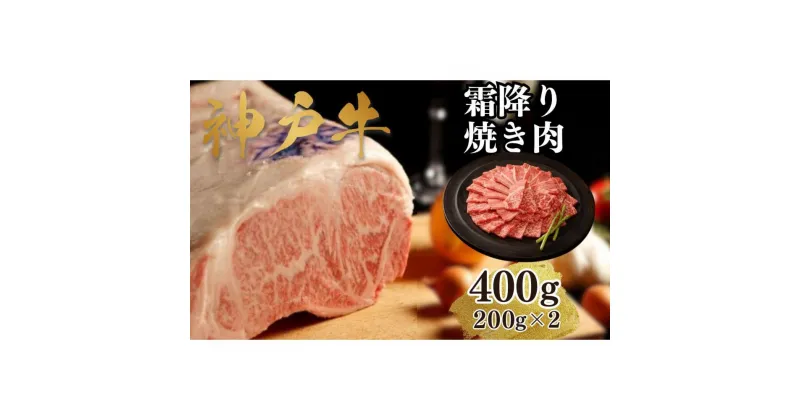 神戸牛

霜降り
焼き肉

400g
200g×2